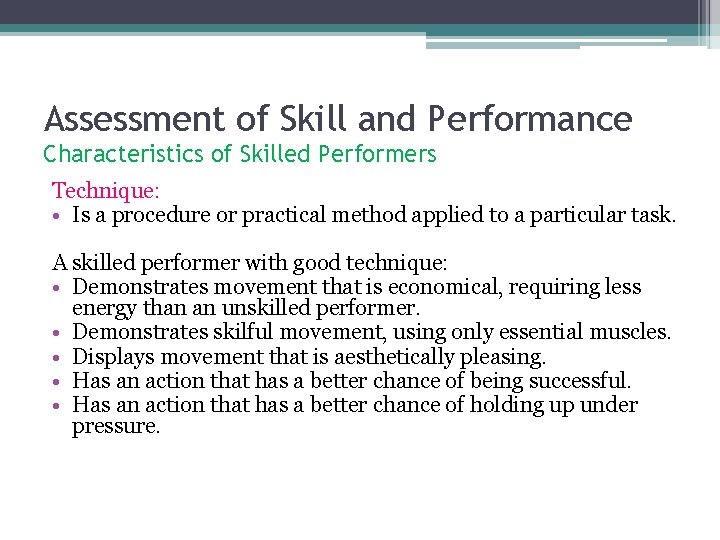 Assessment of Skill and Performance
Characteristics of Skilled Performers

Technique:
• Is a procedure or practical method applied to a particular task.

A skilled performer with good technique:
• Demonstrates movement that is economical, requiring less energy than an unskilled performer.
• Demonstrates skilful movement, using only essential muscles.
• Displays movement that is aesthetically pleasing.
• Has an action that has a better chance of being successful.
• Has an action that has a better chance of holding up under pressure.